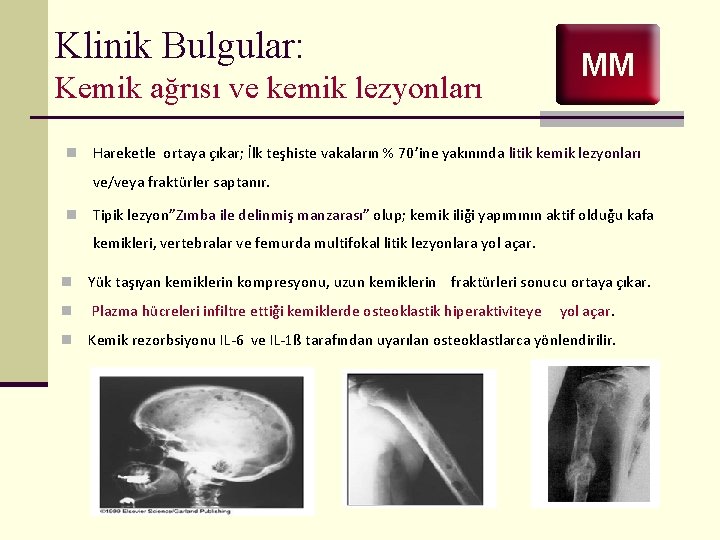 Klinik Bulgular:
Kemik ağrısı ve kemik lezyonları

MM

Hareketle ortaya çıkar; İlk teşhiste vakaların % 70'ine yakınında litik kemik lezyonları ve/veya fraktürler saptanır.

Tipik lezyon"Zımba ile delinmiş manzarası" olup; kemik iliği yapımının aktif olduğu kafa kemikleri, vertebralar ve femurda multifokal litik lezyonlara yol açar.

Yük taşıyan kemiklerin kompresyonu, uzun kemiklerin fraktürleri sonucu ortaya çıkar.

Plazma hücreleri infiltre ettiği kemiklerde osteoklastik hiperaktiviteye yol açar.

Kemik rezorbsiyonu IL-6 ve IL-1ß tarafından uyarılan osteoklastlarca yönlendirilir.

©1999 Elsevier Science/Garland Publishing